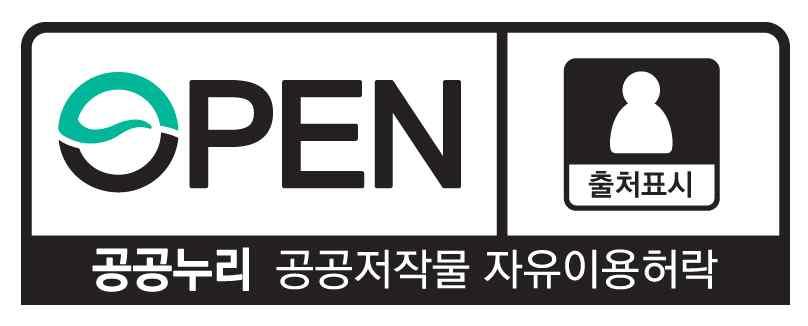 OPEN

출처표시

공공누리 공공저작물 자유이용허락